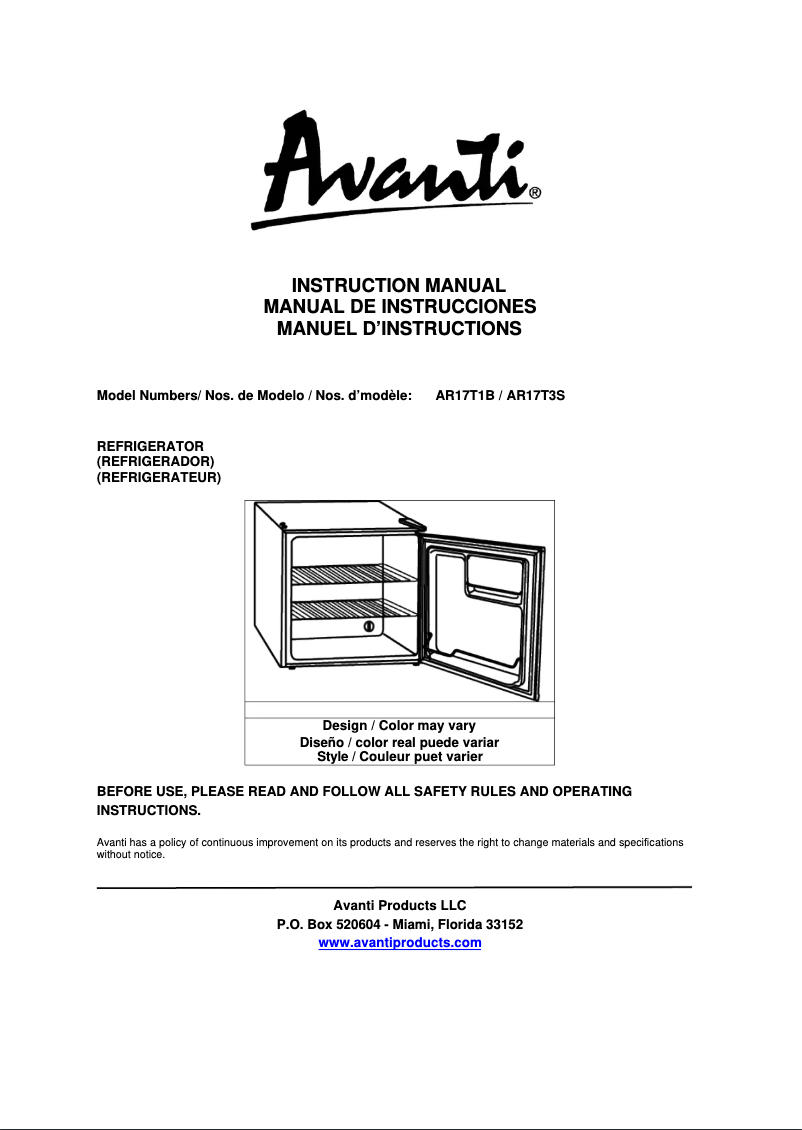 Avanti®

INSTRUCTION MANUAL
MANUAL DE INSTRUCCIONES
MANUEL D'INSTRUCTIONS

Model Numbers/ Nos. de Modelo / Nos. d'modèle: AR17T1B / AR17T3S

REFRIGERATOR
(REFRIGERADOR)
(REFRIGERATEUR)

Design / Color may vary
Diseño / color real puede variar
Style / Couleur puet varier

BEFORE USE, PLEASE READ AND FOLLOW ALL SAFETY RULES AND OPERATING INSTRUCTIONS.

Avanti has a policy of continuous improvement on its products and reserves the right to change materials and specifications without notice.

Avanti Products LLC
P.O. Box 520604 - Miami, Florida 33152
www.avantiproducts.com